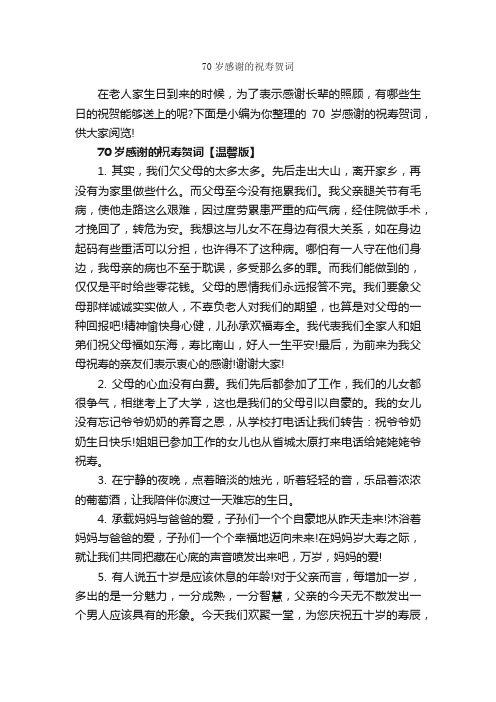 70 岁感谢的祝寿贺词

在老人家生日到来的时候，为了表示感谢长辈的照顾，有哪些生日的祝贺能够送上的呢?下面是小编为你整理的 70 岁感谢的祝寿贺词，供大家阅览!

70 岁感谢的祝寿贺词【温馨版】

1. 其实，我们欠父母的太多太多。先后走出大山，离开家乡，再没有为家里做些什么。而父母至今没有拖累我们。我父亲腿关节有毛病，使他走路这么艰难，因过度劳累患严重的疝气病，经住院做手术，才挽回了，转危为安。我想这与儿女不在身边有很大关系，如在身边起码有些重活可以分担，也许得不了这种病。哪怕有一人守在他们身边，我母亲的病也不至于耽误，多受那么多的罪。而我们能做到的，仅仅是平时给些零花钱。父母的恩情我们永远报答不完。我们要象父母那样诚诚实实做人，不辜负老人对我们的期望，也算是对父母的一种回报吧!精神愉快身心健，儿孙承欢福寿全。我代表我们全家人和姐弟们祝父母福如东海，寿比南山，好人一生平安!最后，为前来为我父母祝寿的亲友们表示衷心的感谢!谢谢大家!

2. 父母的心血没有白费。我们先后都参加了工作，我们的儿女都很争气，相继考上了大学，这也是我们的父母引以自豪的。我的女儿没有忘记爷爷奶奶的养育之恩，从学校打电话让我们转告：祝爷爷奶奶生日快乐!姐姐已参加工作的女儿也从省城太原打来电话给姥姥姥爷祝寿。

3. 在宁静的夜晚，点着暗淡的烛光，听着轻轻的音，乐品着浓浓的葡萄酒，让我陪伴你渡过一天难忘的生日。

4. 承载妈妈与爸爸的爱，子孙们一个个自豪地从昨天走来!沐浴着妈妈与爸爸的爱，子孙们一个个幸福地迈向未来!在妈妈岁大寿之际，就让我们共同把藏在心底的声音喷发出来吧，万岁，妈妈的爱!

5. 有人说五十岁是应该休息的年龄!对于父亲而言，每增加一岁，多出的是一分魅力，一分成熟，一分智慧，父亲的今天无不散发出一个男人应该具有的形象。今天我们欢聚一堂，为您庆祝五十岁的寿辰，